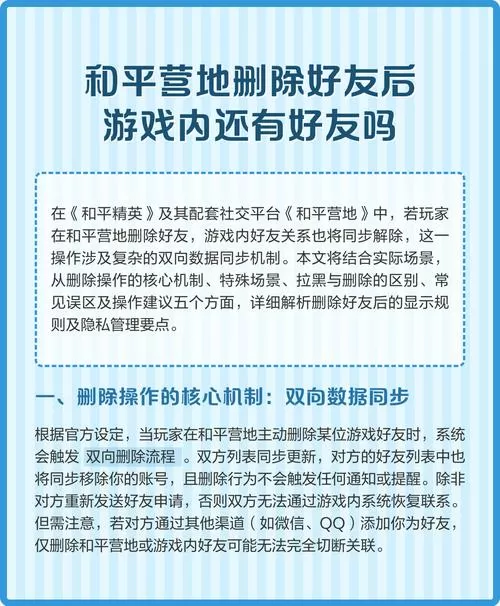 和平营地删除好友后
游戏内还有好友吗

在《和平精英》及其配套社交平台《和平营地》中，若玩家在和平营地删除好友，游戏内好友关系也将同步解除，这一操作涉及复杂的双向数据同步机制。本文将结合实际场景，从删除操作的核心机制、特殊场景、拉黑与删除的区别、常见误区及操作建议五个方面，详细解析删除好友后的显示规则及隐私管理要点。

一、删除操作的核心机制：双向数据同步

根据官方设定，当玩家在和平营地主动删除某位游戏好友时，系统会触发 双向删除流程 。双方列表同步更新，对方的好友列表中也将同步移除你的账号，且删除行为不会触发任何通知或提醒。除非对方重新发送好友申请，否则双方无法通过游戏内系统恢复联系。但需注意，若对方通过其他渠道（如微信、QQ）添加你为好友，仅删除和平营地或游戏内好友可能无法完全切断关联。